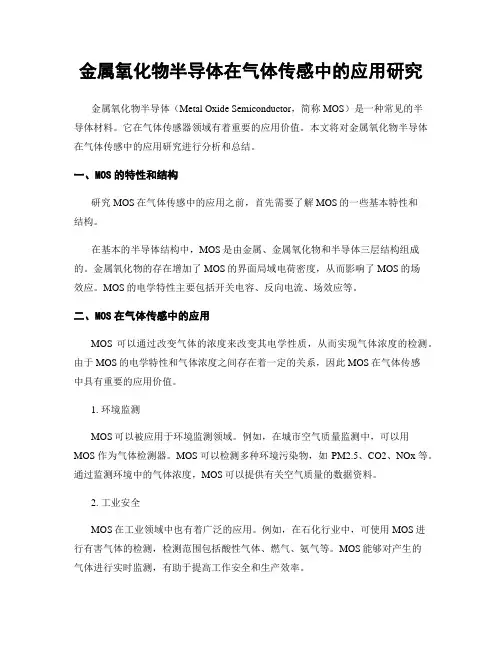 金属氧化物半导体在气体传感中的应用研究

金属氧化物半导体（Metal Oxide Semiconductor，简称 MOS）是一种常见的半导体材料。它在气体传感器领域有着重要的应用价值。本文将对金属氧化物半导体在气体传感中的应用研究进行分析和总结。

一、MOS 的特性和结构

研究 MOS 在气体传感中的应用之前，首先需要了解 MOS 的一些基本特性和结构。

在基本的半导体结构中，MOS 是由金属、金属氧化物和半导体三层结构组成的。金属氧化物的存在增加了 MOS 的界面局域电荷密度，从而影响了 MOS 的场效应。MOS 的电学特性主要包括开关电容、反向电流、场效应等。

二、MOS 在气体传感中的应用

MOS 可以通过改变气体的浓度来改变其电学性质，从而实现气体浓度的检测。由于 MOS 的电学特性和气体浓度之间存在着一定的关系，因此 MOS 在气体传感中具有重要的应用价值。

1. 环境监测

MOS 可以被应用于环境监测领域。例如，在城市空气质量监测中，可以用 MOS 作为气体检测器。MOS 可以检测多种环境污染物，如 PM2.5、CO2、NOx 等。通过监测环境中的气体浓度，MOS 可以提供有关空气质量的数据资料。

2. 工业安全

MOS 在工业领域中也有着广泛的应用。例如，在石化行业中，可使用 MOS 进行有害气体的检测，检测范围包括酸性气体、燃气、氨气等。MOS 能够对产生的气体进行实时监测，有助于提高工作安全和生产效率。